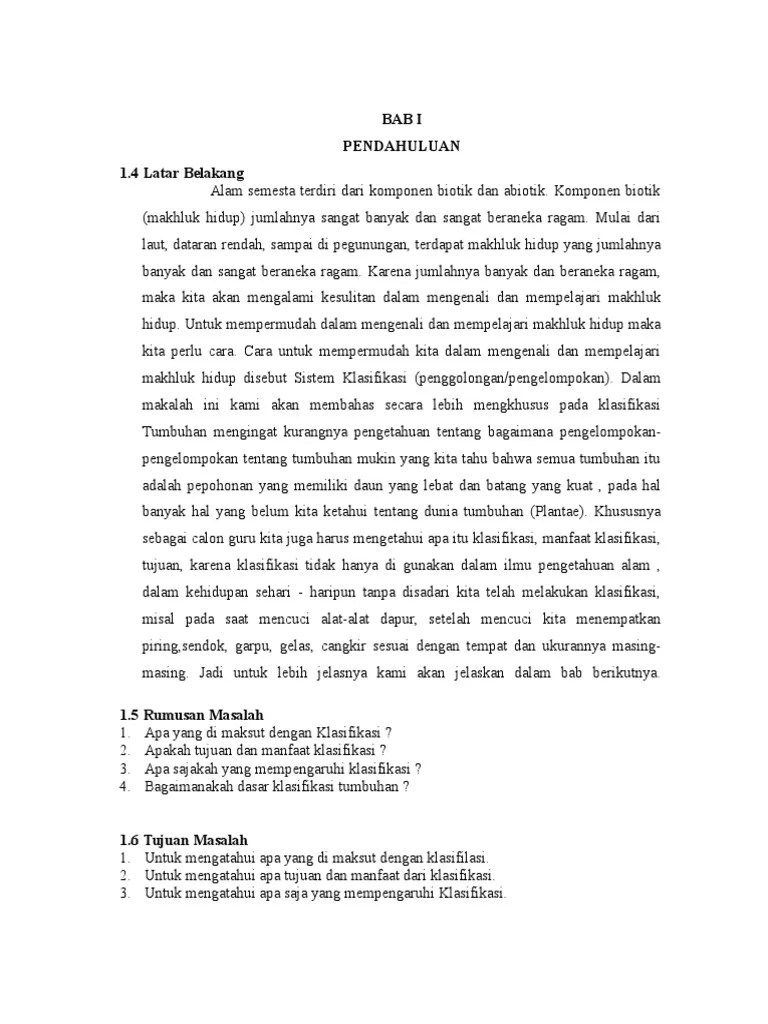 BAB I

PENDAHULUAN

1.4 Latar Belakang

Alam semesta terdiri dari komponen biotik dan abiotik. Komponen biotik (makhluk hidup) jumlahnya sangat banyak dan sangat beraneka ragam. Mulai dari laut, dataran rendah, sampai di pegunungan, terdapat makhluk hidup yang jumlahnya banyak dan sangat beraneka ragam. Karena jumlahnya banyak dan beraneka ragam, maka kita akan mengalami kesulitan dalam mengenali dan mempelajari makhluk hidup. Untuk mempermudah dalam mengenali dan mempelajari makhluk hidup maka kita perlu cara. Cara untuk mempermudah kita dalam mengenali dan mempelajari makhluk hidup disebut Sistem Klasifikasi (penggolongan/pengelompokan). Dalam makalah ini kami akan membahas secara lebih mengkhusus pada klasifikasi Tumbuhan mengingat kurangnya pengetahuan tentang bagaimana pengelompokan-pengelompokan tentang tumbuhan mukin yang kita tahu bahwa semua tumbuhan itu adalah pepohonan yang memiliki daun yang lebat dan batang yang kuat , pada hal banyak hal yang belum kita ketahui tentang dunia tumbuhan (Plantae). Khususnya sebagai calon guru kita juga harus mengetahui apa itu klasifikasi, manfaat klasifikasi, tujuan, karena klasifikasi tidak hanya di gunakan dalam ilmu pengetahuan alam , dalam kehidupan sehari - haripun tanpa disadari kita telah melakukan klasifikasi, misal pada saat mencuci alat-alat dapur, setelah mencuci kita menempatkan piring,sendok, garpu, gelas, cangkir sesuai dengan tempat dan ukurannya masing-masing. Jadi untuk lebih jelasnya kami akan jelaskan dalam bab berikutnya.

1.5 Rumusan Masalah
1. Apa yang di maksut dengan Klasifikasi ?
2. Apakah tujuan dan manfaat klasifikasi ?
3. Apa sajakah yang mempengaruhi klasifikasi ?
4. Bagaimanakah dasar klasifikasi tumbuhan ?

1.6 Tujuan Masalah
1. Untuk mengatahui apa yang di maksut dengan klasifilasi.
2. Untuk mengatahui apa tujuan dan manfaat dari klasifikasi.
3. Untuk mengatahui apa saja yang mempengaruhi Klasifikasi.